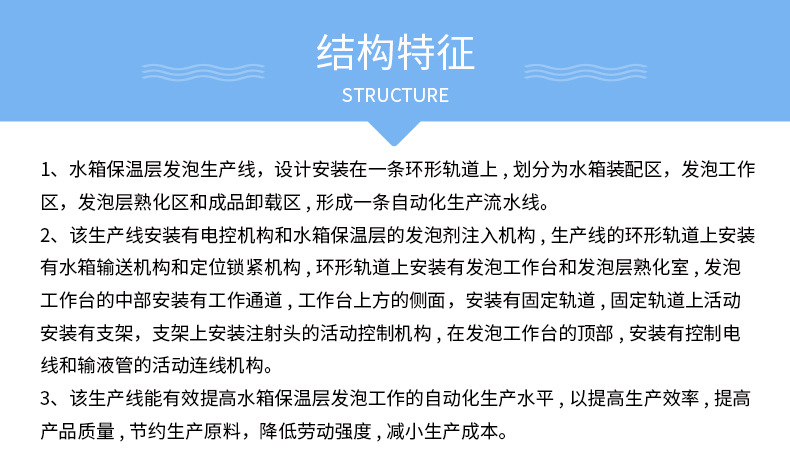 结构特征

STRUCTURE

1、水箱保温层发泡生产线，设计安装在一条环形轨道上，划分为水箱装配区，发泡工作区，发泡层熟化区和成品卸载区，形成一条自动化生产流水线。

2、该生产线安装有电控机构和水箱保温层的发泡剂注入机构，生产线的环形轨道上安装有水箱输送机构和定位锁紧机构，环形轨道上安装有发泡工作台和发泡层熟化室，发泡工作台的中部安装有工作通道，工作台上方的侧面，安装有固定轨道，固定轨道上活动安装有支架，支架上安装注射头的活动控制机构，在发泡工作台的顶部，安装有控制电线和输液管的活动连线机构。

3、该生产线能有效提高水箱保温层发泡工作的自动化生产水平，以提高生产效率，提高产品质量，节约生产原料，降低劳动强度，减小生产成本。